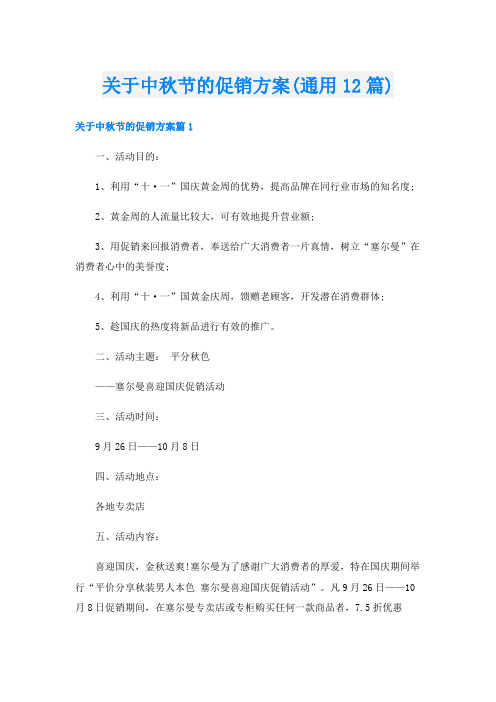 关于中秋节的促销方案(通用12篇)

关于中秋节的促销方案篇1

一、活动目的：

1、利用“十·一”国庆黄金周的优势，提高品牌在同行业市场的知名度；

2、黄金周的人流量比较大，可有效地提升营业额；

3、用促销来回报消费者，奉送给广大消费者一片真情，树立“塞尔曼”在消费者心中的美誉度；

4、利用“十·一”国黄金庆周，馈赠老顾客，开发潜在消费群体；

5、趁国庆的热度将新品进行有效的推广。

二、活动主题： 平分秋色

——塞尔曼喜迎国庆促销活动

三、活动时间：

9月26日——10月8日

四、活动地点：

各地专卖店

五、活动内容：

喜迎国庆，金秋送爽!塞尔曼为了感谢广大消费者的厚爱，特在国庆期间举行“平价分享秋装男人本色 塞尔曼喜迎国庆促销活动”。凡9月26日——10月8日促销期间，在塞尔曼专卖店或专柜购买任何一款商品者，7.5折优惠